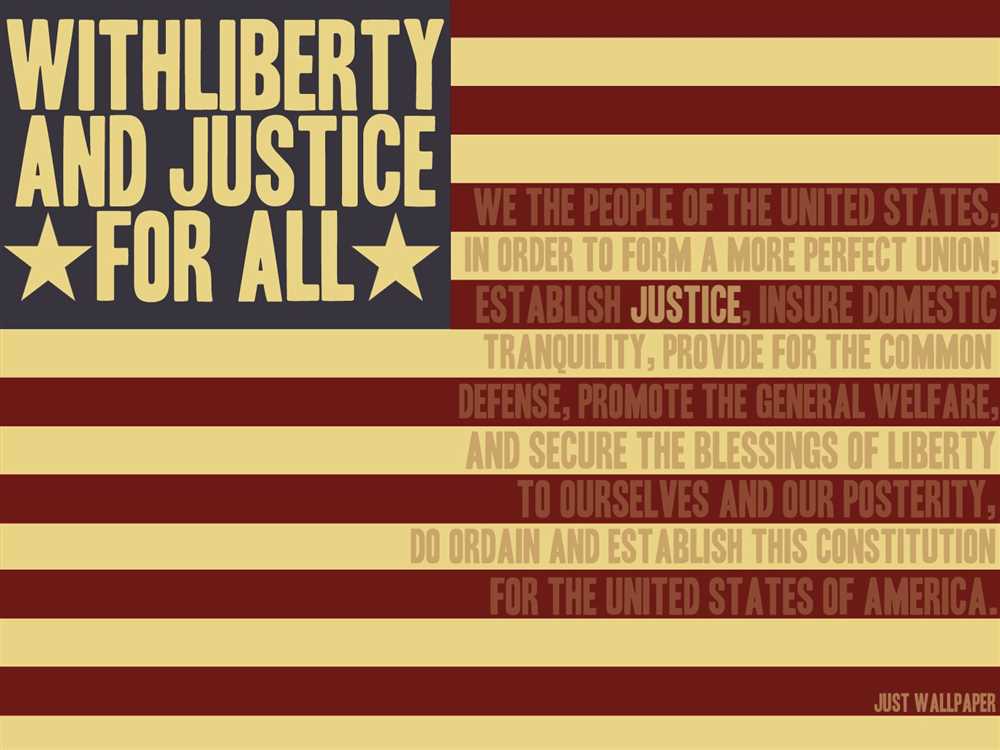 WITHLIBERTY AND JUSTICE ★FOR ALL★

WE THE PEOPLE OF THE UNITED STATES, IN ORDER TO FORM A MORE PERFECT UNION, ESTABLISH JUSTICE, INSURE DOMESTIC TRANQUILITY, PROVIDE FOR THE COMMON DEFENSE, PROMOTE THE GENERAL WELFARE, AND SECURE THE BLESSINGS OF LIBERTY TO OURSELVES AND OUR POSTERITY, DO ORDAIN AND ESTABLISH THIS CONSTITUTION FOR THE UNITED STATES OF AMERICA.

JUST WALLPAPER